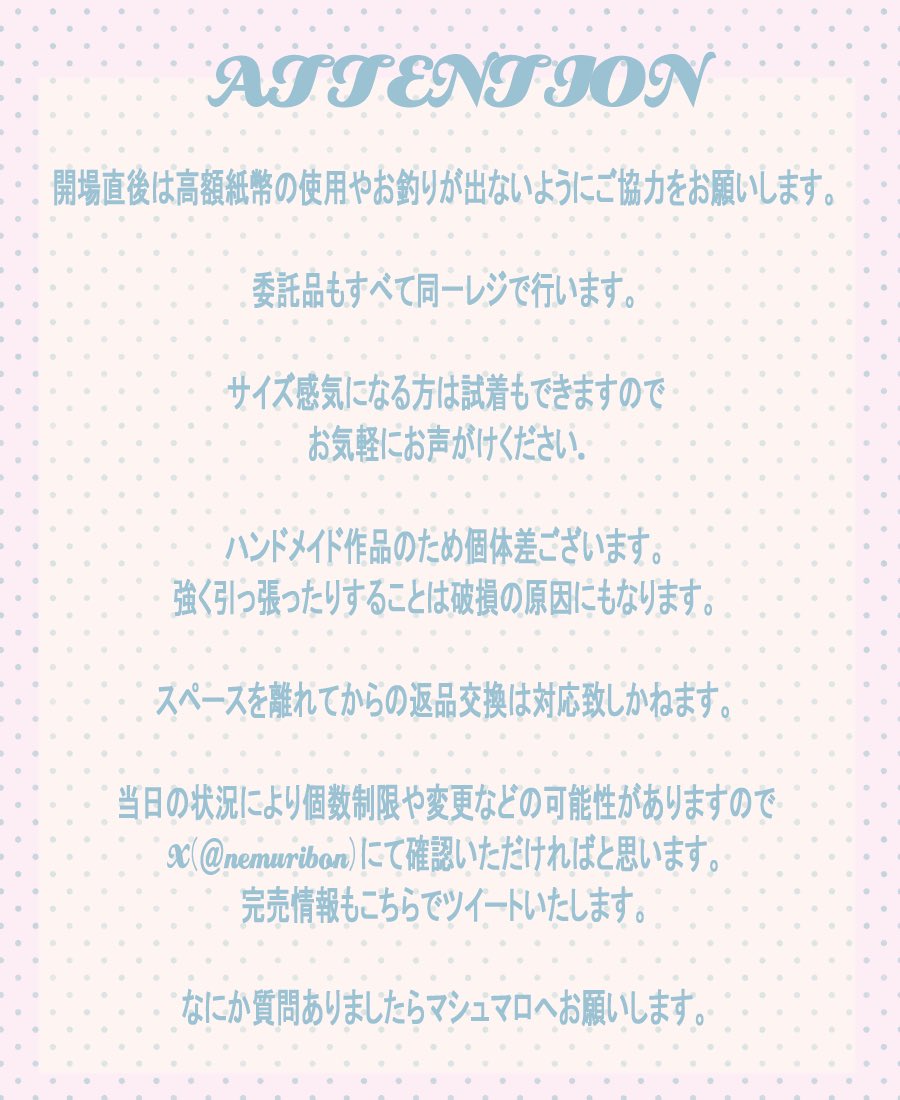 ATTENTION

開場直後は高額紙幣の使用やお釣りが出ないようにご協力をお願いします。

委託品もすべて同一レジで行います。

サイズ感気になる方は試着もできますので
お気軽にお声がけください.

ハンドメイド作品のため個体差ございます。
強く引っ張ったりすることは破損の原因にもなります。

スペースを離れてからの返品交換は対応致しかねます。

当日の状況により個数制限や変更などの可能性がありますので
X(@nemuribon)にて確認いただければと思います。
完売情報もこちらでツイートいたします。

なにか質問ありましたらマシュマロへお願いします。